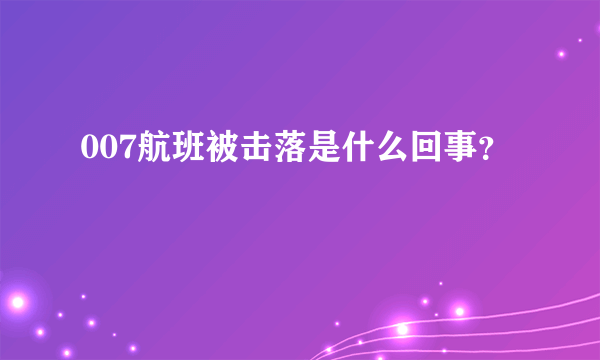 007航班被击落是什么回事？